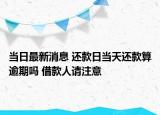 当日最新消息 还款日当天还款算逾期吗 借款人请注意